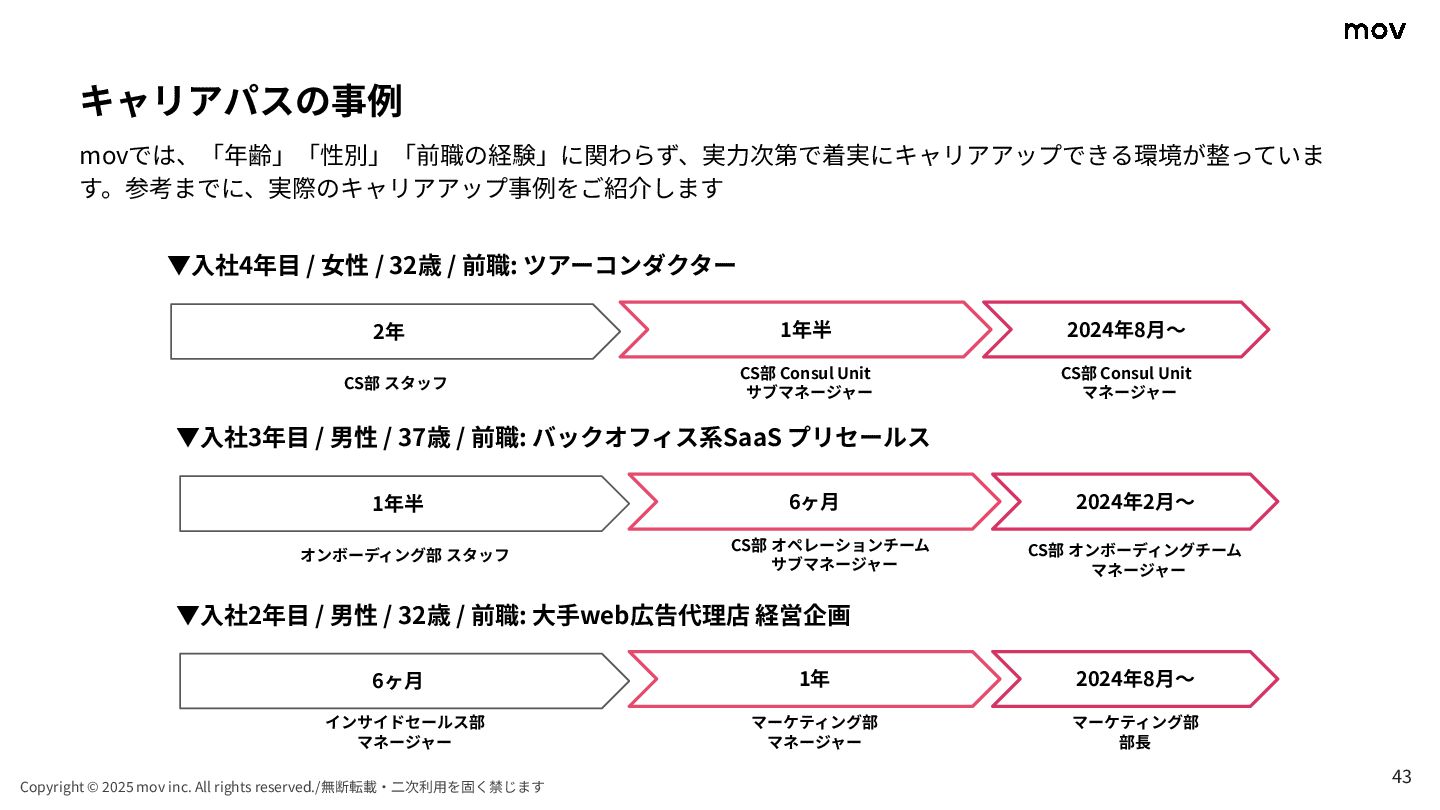 mov

キャリアパスの事例

movでは、「年齢」「性別」「前職の経験」に関わらず、実力次第で着実にキャリアアップできる環境が整っています。参考までに、実際のキャリアアップ事例をご紹介します

▼入社4年目 / 女性 / 32歳 / 前職: ツアーコンダクター

2年
CS部 スタッフ

1年半
CS部 Consul Unit
サブマネージャー

2024年8月〜
CS部 Consul Unit
マネージャー

▼入社3年目 / 男性 / 37歳 / 前職: バックオフィス系SaaS プリセールス

1年半
オンボーディング部 スタッフ

6ヶ月
CS部 オペレーションチーム
サブマネージャー

2024年2月〜
CS部 オンボーディングチーム
マネージャー

▼入社2年目 / 男性 / 32歳 / 前職: 大手web広告代理店 経営企画

6ヶ月
インサイドセールス部
マネージャー

1年
マーケティング部
マネージャー

2024年8月〜
マーケティング部
部長

Copyright © 2025 mov inc. All rights reserved./無断転載・二次利用を固く禁じます

43